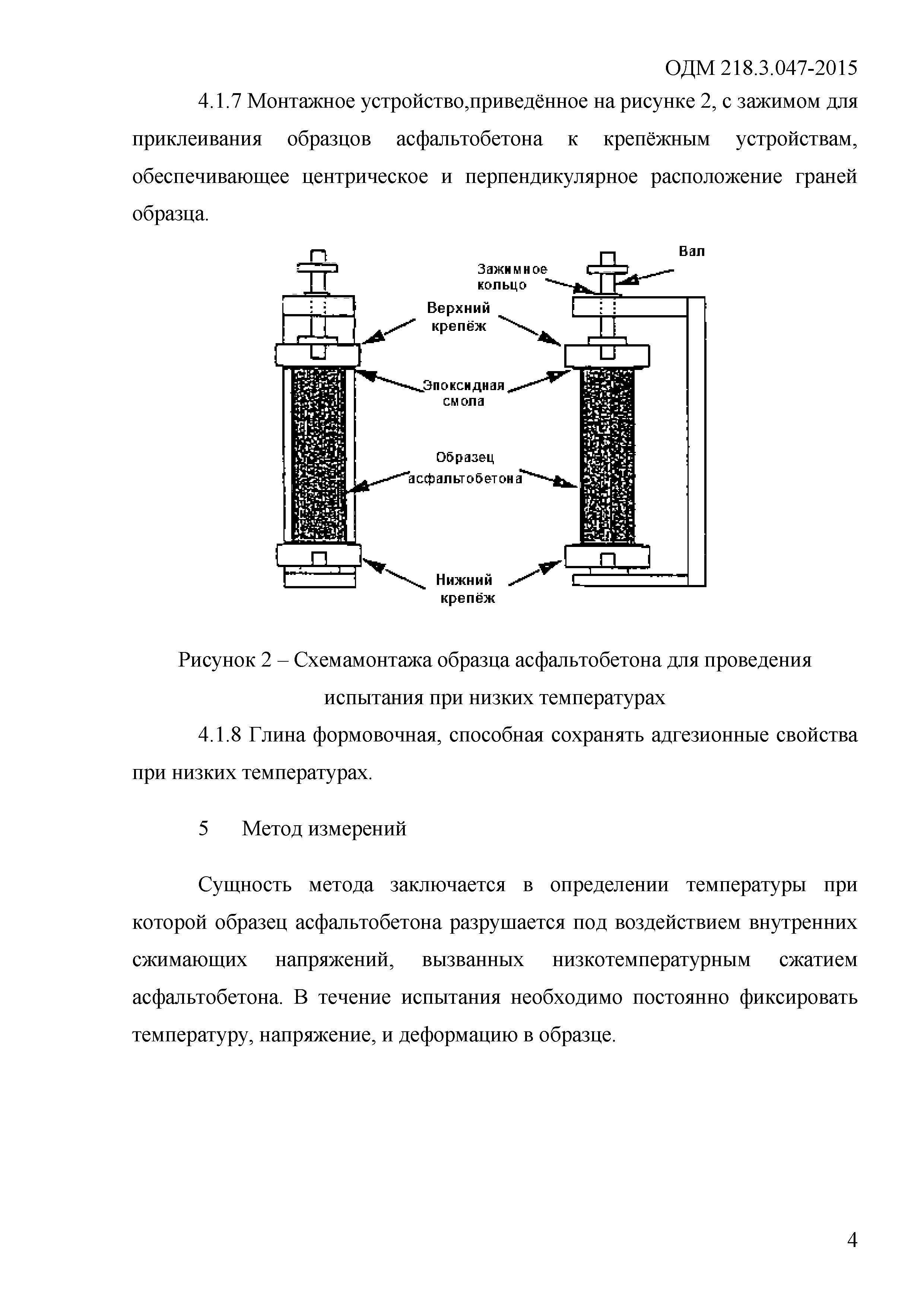 ОДМ 218.3.047-2015

4.1.7 Монтажное устройство,приведённое на рисунке 2, с зажимом для приклеивания образцов асфальтобетона к крепёжным устройствам, обеспечивающее центрическое и перпендикулярное расположение граней образца.

Вал
Зажимное кольцо
Верхний крепёж
Эпоксидная смола
Образец асфальтобетона
Нижний крепёж

Рисунок 2 – Схемамонтажа образца асфальтобетона для проведения испытания при низких температурах

4.1.8 Глина формовочная, способная сохранять адгезионные свойства при низких температурах.

5 Метод измерений

Сущность метода заключается в определении температуры при которой образец асфальтобетона разрушается под воздействием внутренних сжимающих напряжений, вызванных низкотемпературным сжатием асфальтобетона. В течение испытания необходимо постоянно фиксировать температуру, напряжение, и деформацию в образце.

4